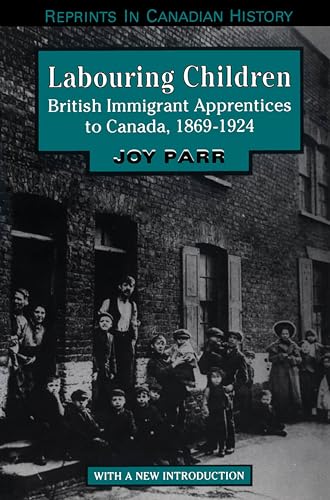 REPRINTS IN CANADIAN HISTORY

Labouring Children
British Immigrant Apprentices to Canada, 1869-1924

JOY PARR

WITH A NEW INTRODUCTION